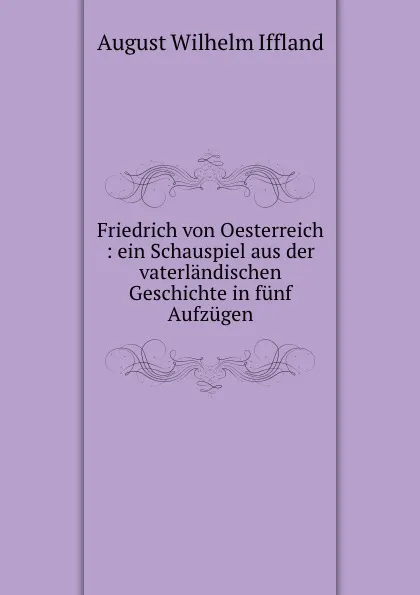 August Wilhelm Iffland

Friedrich von Oesterreich : ein Schauspiel aus der vaterländischen Geschichte in fünf Aufzügen